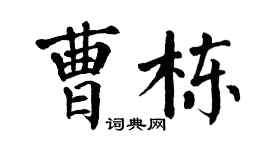 曹栋

词典网